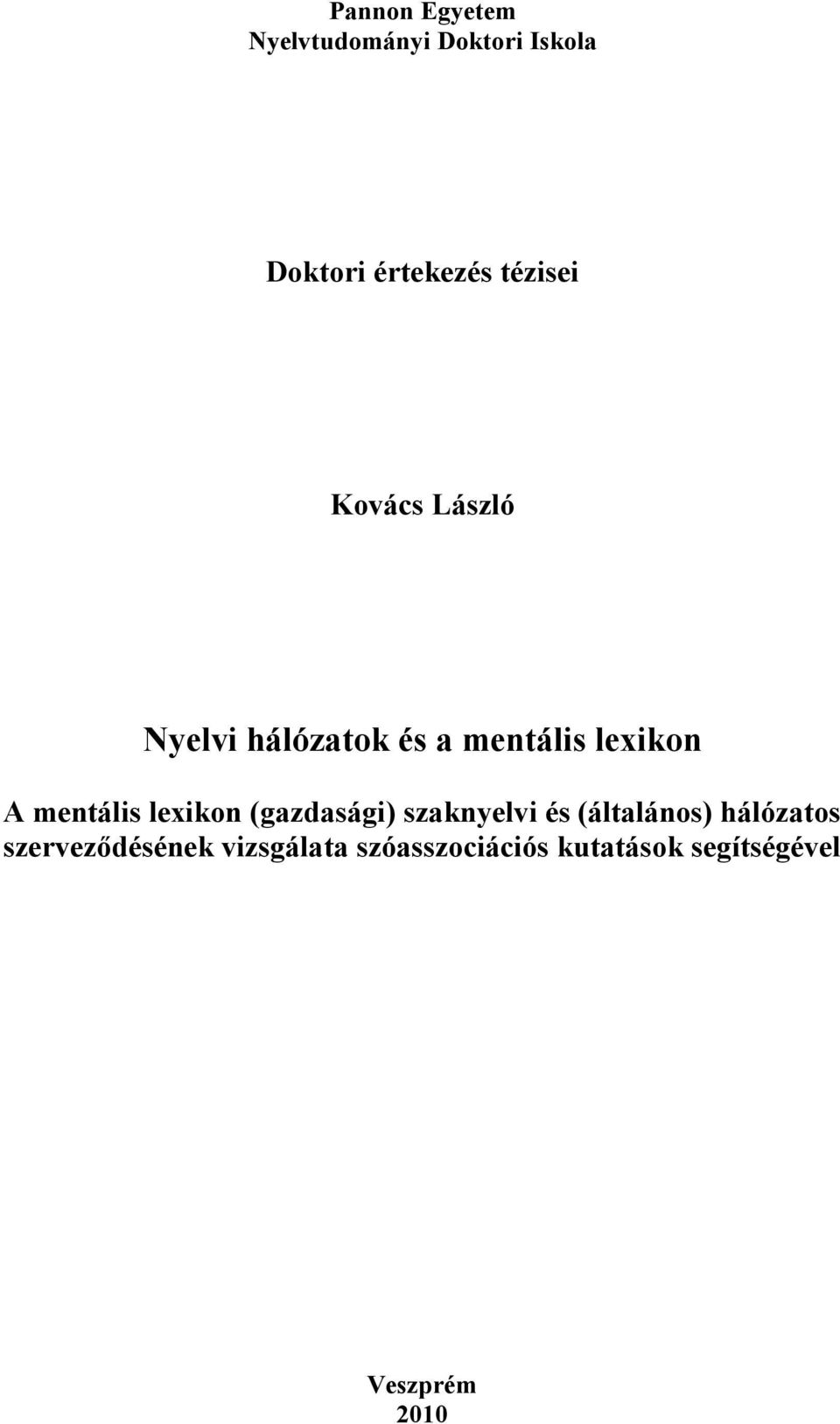 Pannon Egyetem
Nyelvtudományi Doktori Iskola

Doktori értekezés tézisei

Kovács László

Nyelvi hálózatok és a mentális lexikon

A mentális lexikon (gazdasági) szaknyelvi és (általános) hálózatos szerveződésének vizsgálata szóasszociációs kutatások segítségével

Veszprém
2010